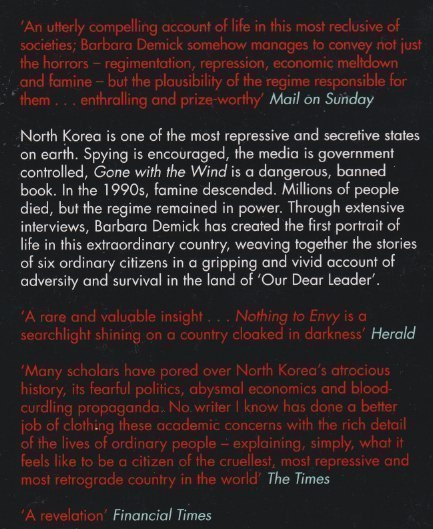 'An utterly compelling account of life in this most reclusive of societies; Barbara Demick somehow manages to convey not just the horrors – regimentation, repression, economic meltdown and famine – but the plausibility of the regime responsible for them . . . enthralling and prize-worthy' Mail on Sunday

North Korea is one of the most repressive and secretive states on earth. Spying is encouraged, the media is government controlled, Gone with the Wind is a dangerous, banned book. In the 1990s, famine descended. Millions of people died, but the regime remained in power. Through extensive interviews, Barbara Demick has created the first portrait of life in this extraordinary country, weaving together the stories of six ordinary citizens in a gripping and vivid account of adversity and survival in the land of 'Our Dear Leader'.

'A rare and valuable insight . . . Nothing to Envy is a searchlight shining on a country cloaked in darkness' Herald

'Many scholars have pored over North Korea's atrocious history, its fearful politics, abysmal economics and blood-curdling propaganda. No writer I know has done a better job of clothing these academic concerns with the rich detail of the lives of ordinary people – explaining, simply, what it feels like to be a citizen of the cruellest, most repressive and most retrograde country in the world' The Times

'A revelation' Financial Times